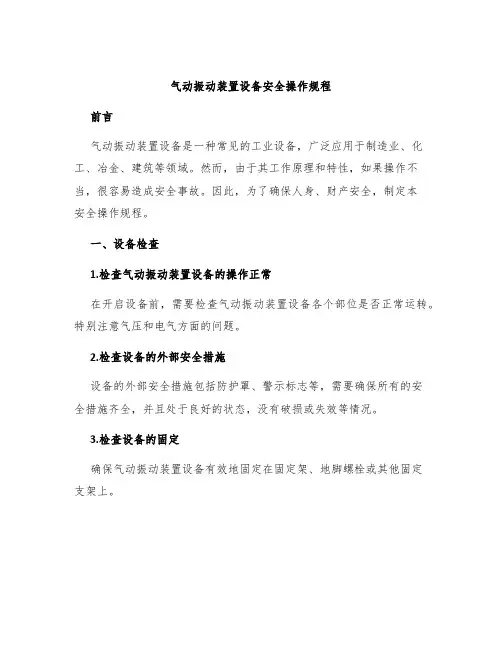 气动振动装置设备安全操作规程

前言

气动振动装置设备是一种常见的工业设备，广泛应用于制造业、化工、冶金、建筑等领域。然而，由于其工作原理和特性，如果操作不当，很容易造成安全事故。因此，为了确保人身、财产安全，制定本安全操作规程。

一、设备检查

1.检查气动振动装置设备的操作正常

在开启设备前，需要检查气动振动装置设备各个部位是否正常运转。特别注意气压和电气方面的问题。

2.检查设备的外部安全措施

设备的外部安全措施包括防护罩、警示标志等，需要确保所有的安全措施齐全，并且处于良好的状态，没有破损或失效等情况。

3.检查设备的固定

确保气动振动装置设备有效地固定在固定架、地脚螺栓或其他固定支架上。